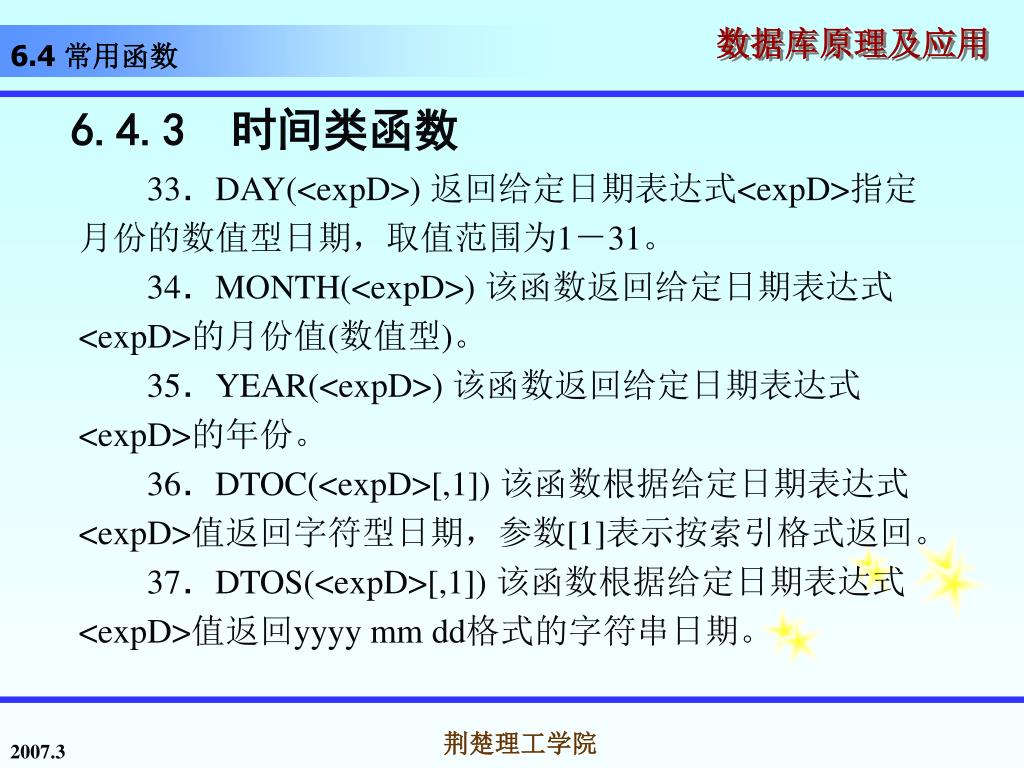 6.4 常用函数

数据库原理及应用

6.4.3 时间类函数

33．DAY(<expD>) 返回给定日期表达式<expD>指定月份的数值型日期，取值范围为1－31。

34．MONTH(<expD>) 该函数返回给定日期表达式<expD>的月份值(数值型)。

35．YEAR(<expD>) 该函数返回给定日期表达式<expD>的年份。

36．DTOC(<expD>[,1]) 该函数根据给定日期表达式<expD>值返回字符型日期，参数[1]表示按索引格式返回。

37．DTOS(<expD>[,1]) 该函数根据给定日期表达式<expD>值返回yyyy mm dd格式的字符串日期。

2007.3

荆楚理工学院